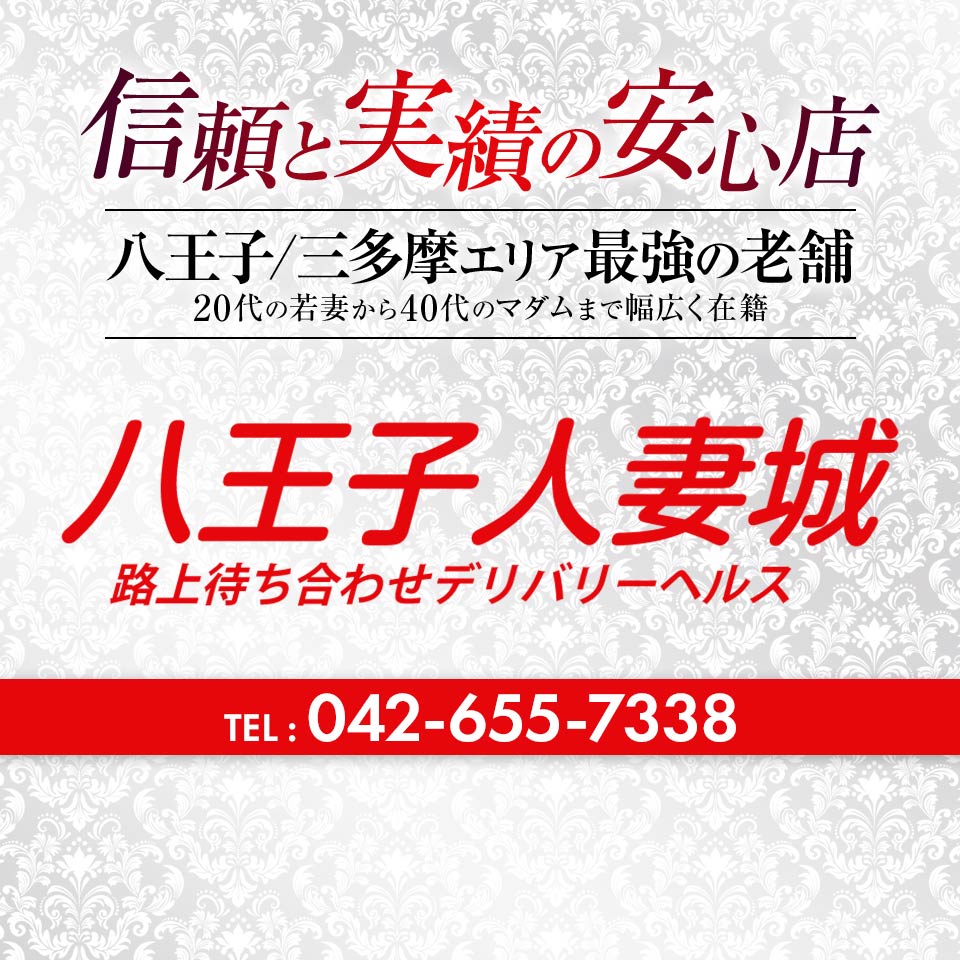 信頼と実績の安心店

八王子/三多摩エリア最強の老舗
20代の若妻から40代のマダムまで幅広く在籍

八王子人妻城
路上待ち合わせデリバリーヘルス

TEL : 042-655-7338